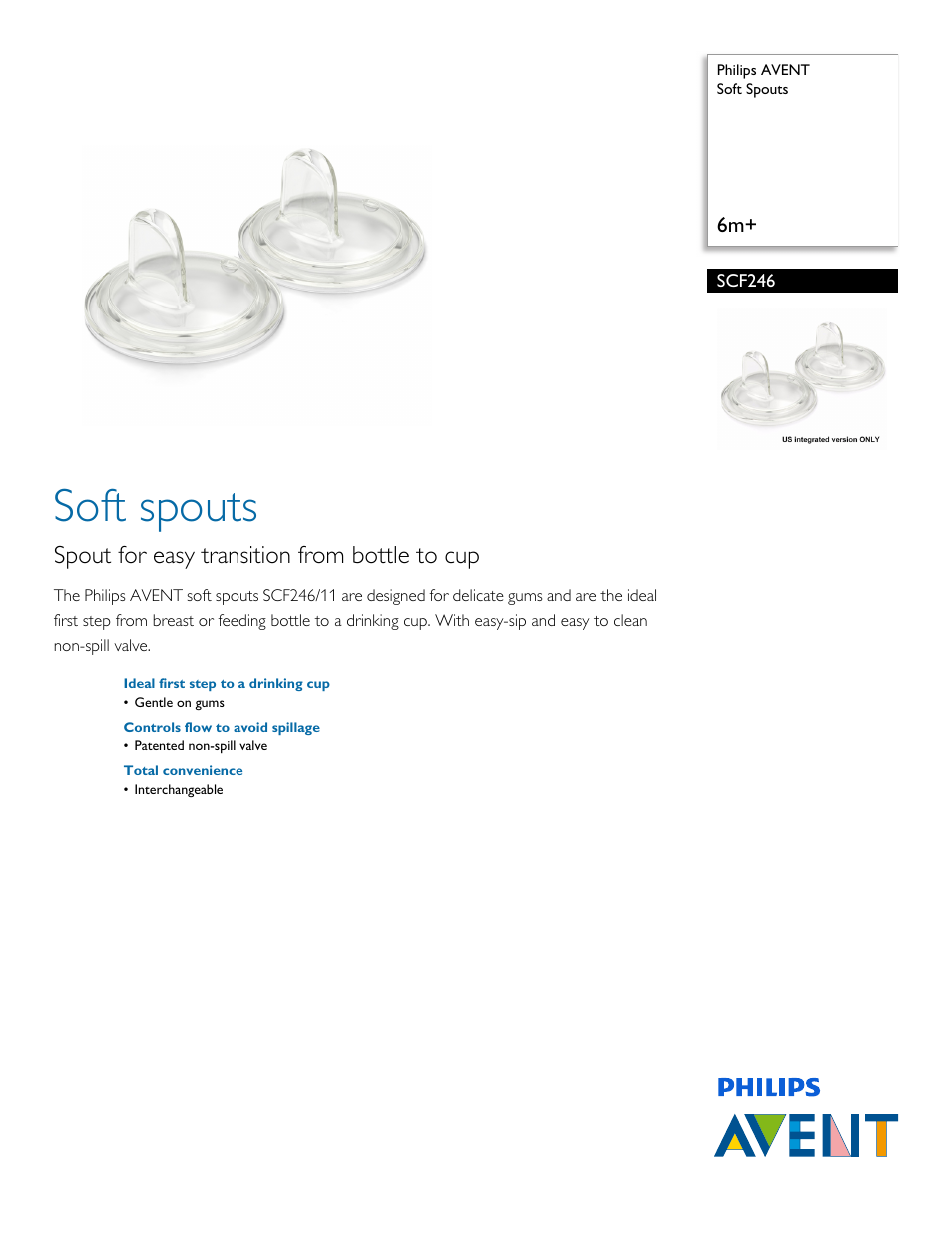 Philips AVENT
Soft Spouts

6m+

SCF246

US integrated version ONLY

Soft spouts

Spout for easy transition from bottle to cup

The Philips AVENT soft spouts SCF246/11 are designed for delicate gums and are the ideal first step from breast or feeding bottle to a drinking cup. With easy-sip and easy to clean non-spill valve.

Ideal first step to a drinking cup
• Gentle on gums

Controls flow to avoid spillage
• Patented non-spill valve

Total convenience
• Interchangeable

PHILIPS
AVENT